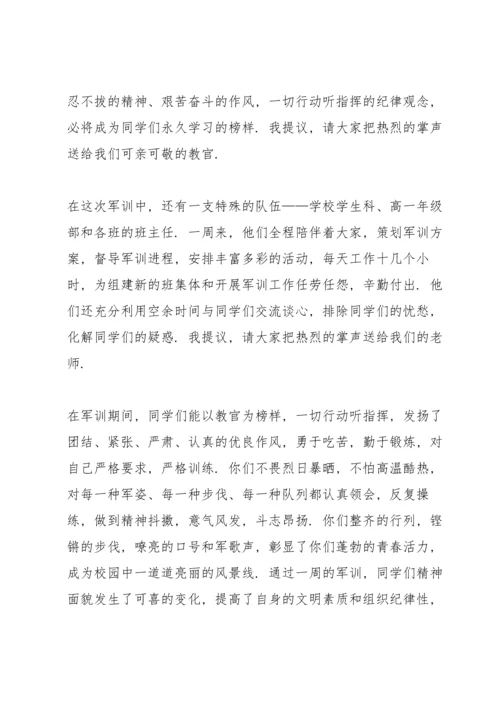 忍不拔的精神、艰苦奋斗的作风，一切行动听指挥的纪律观念，必将成为同学们永久学习的榜样．我提议，请大家把热烈的掌声送给我们可亲可敬的教官．

在这次军训中，还有一支特殊的队伍——学校学生科、高一年级部和各班的班主任．一周来，他们全程陪伴着大家，策划军训方案，督导军训进程，安排丰富多彩的活动，每天工作十几个小时，为组建新的班集体和开展军训工作任劳任怨，辛勤付出．他们还充分利用空余时间与同学们交流谈心，排除同学们的忧愁，化解同学们的疑惑．我提议，请大家把热烈的掌声送给我们的老师．

在军训期间，同学们能以教官为榜样，一切行动听指挥，发扬了团结、紧张、严肃、认真的优良作风，勇于吃苦，勤于锻炼，对自己严格要求，严格训练．你们不畏烈日暴晒，不怕高温酷热，对每一种军姿、每一种步伐、每一种队列都认真领会，反复操练，做到精神抖擞，意气风发，斗志昂扬．你们整齐的行列，铿锵的步伐，嘹亮的口号和军歌声，彰显了你们蓬勃的青春活力，成为校园中一道道亮丽的风景线．通过一周的军训，同学们精神面貌发生了可喜的变化，提高了自身的文明素质和组织纪律性，